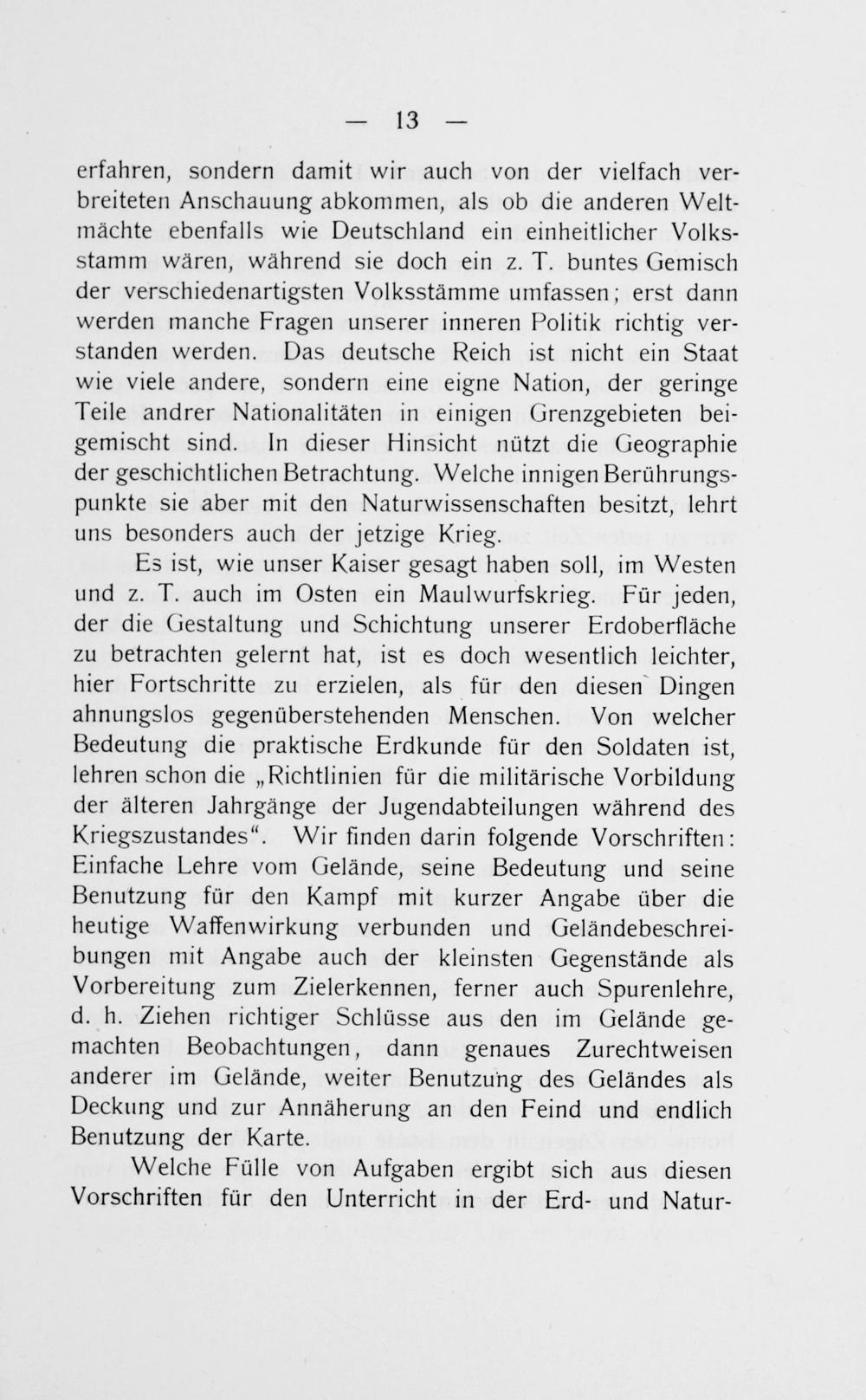 — 13 —

erfahren, sondern damit wir auch von der vielfach verbreiteten Anschauung abkommen, als ob die anderen Weltmächte ebenfalls wie Deutschland ein einheitlicher Volksstamm wären, während sie doch ein z. T. buntes Gemisch der verschiedenartigsten Volksstämme umfassen; erst dann werden manche Fragen unserer inneren Politik richtig verstanden werden. Das deutsche Reich ist nicht ein Staat wie viele andere, sondern eine eigne Nation, der geringe Teile andrer Nationalitäten in einigen Grenzgebieten beigemischt sind. In dieser Hinsicht nützt die Geographie der geschichtlichen Betrachtung. Welche innigen Berührungspunkte sie aber mit den Naturwissenschaften besitzt, lehrt uns besonders auch der jetzige Krieg.

Es ist, wie unser Kaiser gesagt haben soll, im Westen und z. T. auch im Osten ein Maulwurfskrieg. Für jeden, der die Gestaltung und Schichtung unserer Erdoberfläche zu betrachten gelernt hat, ist es doch wesentlich leichter, hier Fortschritte zu erzielen, als für den diesen Dingen ahnungslos gegenüberstehenden Menschen. Von welcher Bedeutung die praktische Erdkunde für den Soldaten ist, lehren schon die „Richtlinien für die militärische Vorbildung der älteren Jahrgänge der Jugendabteilungen während des Kriegszustandes“. Wir finden darin folgende Vorschriften: Einfache Lehre vom Gelände, seine Bedeutung und seine Benutzung für den Kampf mit kurzer Angabe über die heutige Waffenwirkung verbunden und Geländebeschreibungen mit Angabe auch der kleinsten Gegenstände als Vorbereitung zum Zielerkennen, ferner auch Spurenlehre, d. h. Ziehen richtiger Schlüsse aus den im Gelände gemachten Beobachtungen, dann genaues Zurechtweisen anderer im Gelände, weiter Benutzung des Geländes als Deckung und zur Annäherung an den Feind und endlich Benutzung der Karte.

Welche Fülle von Aufgaben ergibt sich aus diesen Vorschriften für den Unterricht in der Erd- und Natur-